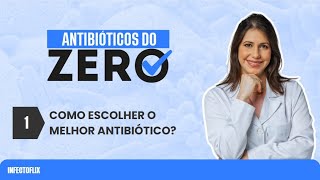 ANTIBIÓTICOS DO
ZERO

1
COMO ESCOLHER O MELHOR ANTIBIÓTICO?

INFECTOFLIX